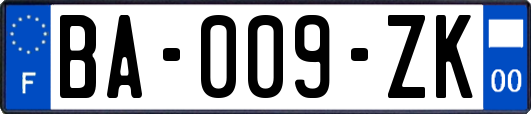 F

BA-009-ZK

00